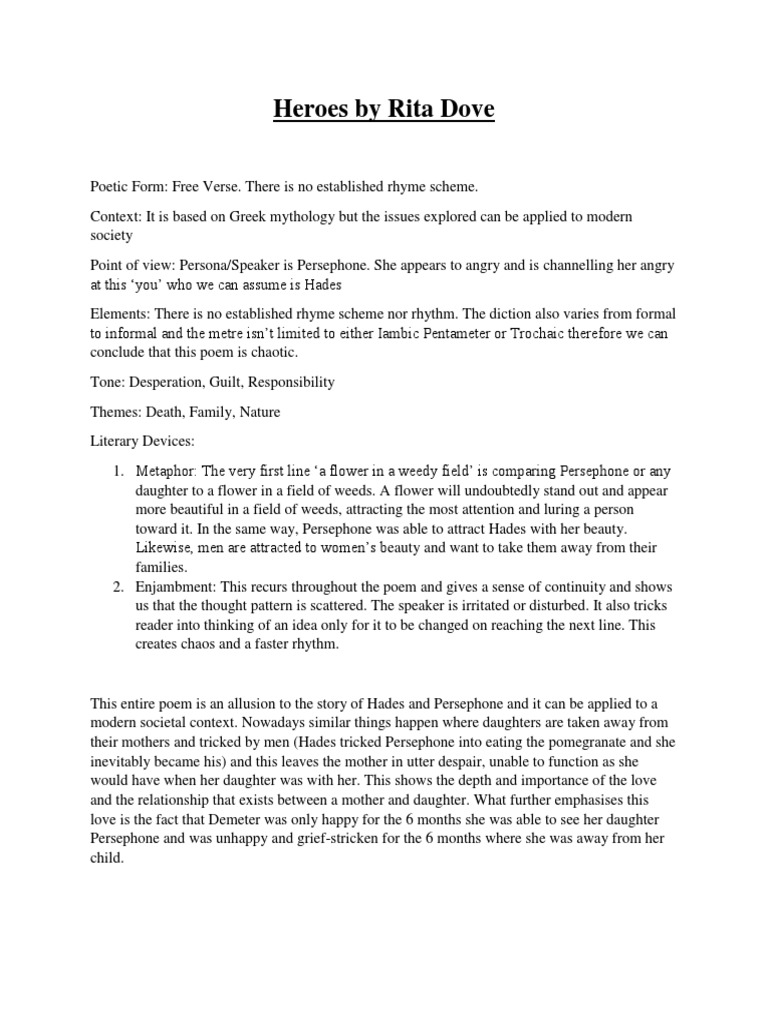 Heroes by Rita Dove

Poetic Form: Free Verse. There is no established rhyme scheme.

Context: It is based on Greek mythology but the issues explored can be applied to modern society

Point of view: Persona/Speaker is Persephone. She appears to angry and is channelling her angry at this 'you' who we can assume is Hades

Elements: There is no established rhyme scheme nor rhythm. The diction also varies from formal to informal and the metre isn't limited to either Iambic Pentameter or Trochaic therefore we can conclude that this poem is chaotic.

Tone: Desperation, Guilt, Responsibility

Themes: Death, Family, Nature

Literary Devices:

1. Metaphor: The very first line 'a flower in a weedy field' is comparing Persephone or any daughter to a flower in a field of weeds. A flower will undoubtedly stand out and appear more beautiful in a field of weeds, attracting the most attention and luring a person toward it. In the same way, Persephone was able to attract Hades with her beauty. Likewise, men are attracted to women's beauty and want to take them away from their families.
2. Enjambment: This recurs throughout the poem and gives a sense of continuity and shows us that the thought pattern is scattered. The speaker is irritated or disturbed. It also tricks reader into thinking of an idea only for it to be changed on reaching the next line. This creates chaos and a faster rhythm.

This entire poem is an allusion to the story of Hades and Persephone and it can be applied to a modern societal context. Nowadays similar things happen where daughters are taken away from their mothers and tricked by men (Hades tricked Persephone into eating the pomegranate and she inevitably became his) and this leaves the mother in utter despair, unable to function as she would have when her daughter was with her. This shows the depth and importance of the love and the relationship that exists between a mother and daughter. What further emphasises this love is the fact that Demeter was only happy for the 6 months she was able to see her daughter Persephone and was unhappy and grief-stricken for the 6 months where she was away from her child.